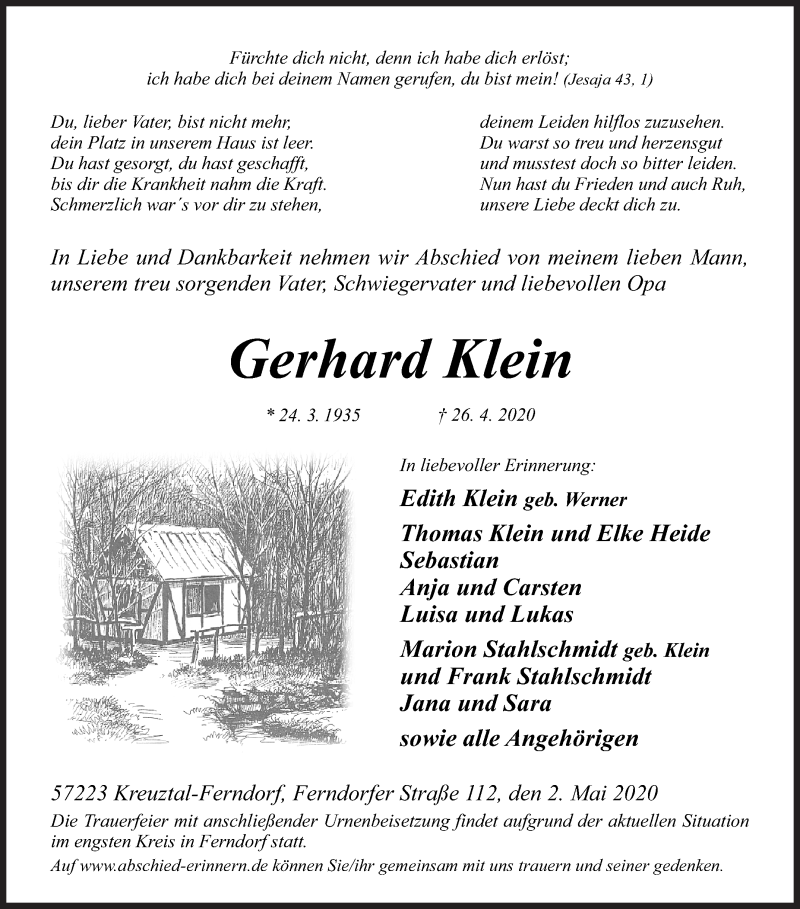 Fürchte dich nicht, denn ich habe dich erlöst;
ich habe dich bei deinem Namen gerufen, du bist mein! (Jesaja 43, 1)

Du, lieber Vater, bist nicht mehr,
dein Platz in unserem Haus ist leer.
Du hast gesorgt, du hast geschafft,
bis dir die Krankheit nahm die Kraft.
Schmerzlich war´s vor dir zu stehen,

deinem Leiden hilflos zuzusehen.
Du warst so treu und herzensgut
und musstest doch so bitter leiden.
Nun hast du Frieden und auch Ruh,
unsere Liebe deckt dich zu.

In Liebe und Dankbarkeit nehmen wir Abschied von meinem lieben Mann, unserem treu sorgenden Vater, Schwiegervater und liebevollen Opa

Gerhard Klein

* 24. 3. 1935 † 26. 4. 2020

In liebevoller Erinnerung:
Edith Klein geb. Werner
Thomas Klein und Elke Heide
Sebastian
Anja und Carsten
Luisa und Lukas
Marion Stahlschmidt geb. Klein
und Frank Stahlschmidt
Jana und Sara
sowie alle Angehörigen

57223 Kreuztal-Ferndorf, Ferndorfer Straße 112, den 2. Mai 2020
Die Trauerfeier mit anschließender Urnenbeisetzung findet aufgrund der aktuellen Situation im engsten Kreis in Ferndorf statt.
Auf www.abschied-erinnern.de können Sie/ihr gemeinsam mit uns trauern und seiner gedenken.